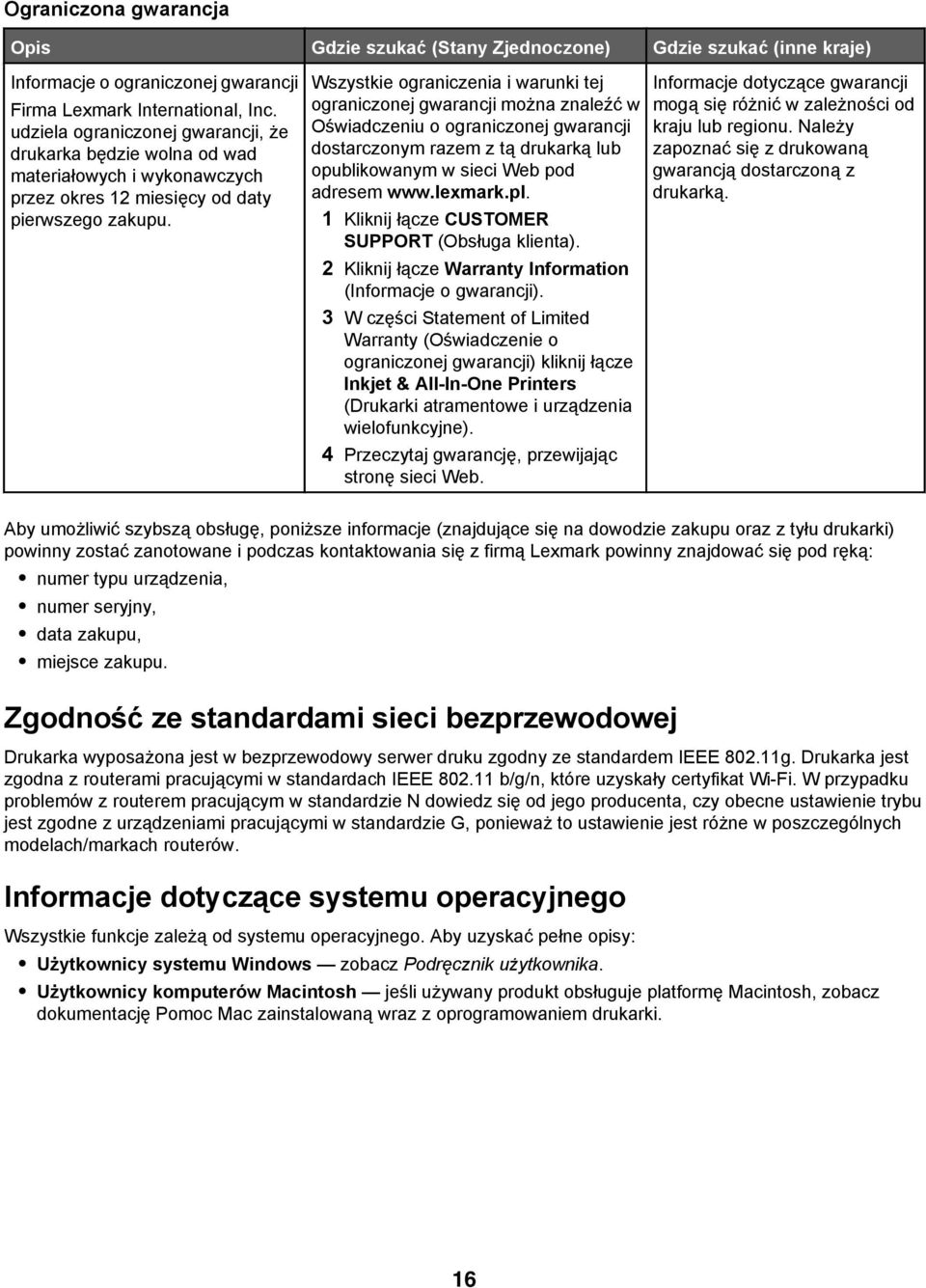 Ograniczona gwarancja

| Opis | Gdzie szukać (Stany Zjednoczone) | Gdzie szukać (inne kraje) |
|---|---|---|
| Informacje o ograniczonej gwarancji Firma Lexmark International, Inc. udziela ograniczonej gwarancji, że drukarka będzie wolna od wad materiałowych i wykonawczych przez okres 12 miesięcy od daty pierwszego zakupu. | Wszystkie ograniczenia i warunki tej ograniczonej gwarancji można znaleźć w Oświadczeniu o ograniczonej gwarancji dostarczonym razem z tą drukarką lub opublikowanym w sieci Web pod adresem www.lexmark.pl. 1 Kliknij łącze CUSTOMER SUPPORT (Obsługa klienta). 2 Kliknij łącze Warranty Information (Informacje o gwarancji). 3 W części Statement of Limited Warranty (Oświadczenie o ograniczonej gwarancji) kliknij łącze Inkjet & All-In-One Printers (Drukarki atramentowe i urządzenia wielofunkcyjne). 4 Przeczytaj gwarancję, przewijając stronę sieci Web. | Informacje dotyczące gwarancji mogą się różnić w zależności od kraju lub regionu. Należy zapoznać się z drukowaną gwarancją dostarczoną z drukarką. |

Aby umożliwić szybszą obsługę, poniższe informacje (znajdujące się na dowodzie zakupu oraz z tyłu drukarki) powinny zostać zanotowane i podczas kontaktowania się z firmą Lexmark powinny znajdować się pod ręką:
• numer typu urządzenia,
• numer seryjny,
• data zakupu,
• miejsce zakupu.

Zgodność ze standardami sieci bezprzewodowej

Drukarka wyposażona jest w bezprzewodowy serwer druku zgodny ze standardem IEEE 802.11g. Drukarka jest zgodna z routerami pracującymi w standardach IEEE 802.11 b/g/n, które uzyskały certyfikat Wi-Fi. W przypadku problemów z routerem pracującym w standardzie N dowiedz się od jego producenta, czy obecne ustawienie trybu jest zgodne z urządzeniami pracującymi w standardzie G, ponieważ to ustawienie jest różne w poszczególnych modelach/markach routerów.

Informacje dotyczące systemu operacyjnego

Wszystkie funkcje zależą od systemu operacyjnego. Aby uzyskać pełne opisy:
• Użytkownicy systemu Windows — zobacz Podręcznik użytkownika.
• Użytkownicy komputerów Macintosh — jeśli używany produkt obsługuje platformę Macintosh, zobacz dokumentację Pomoc Mac zainstalowaną wraz z oprogramowaniem drukarki.

16